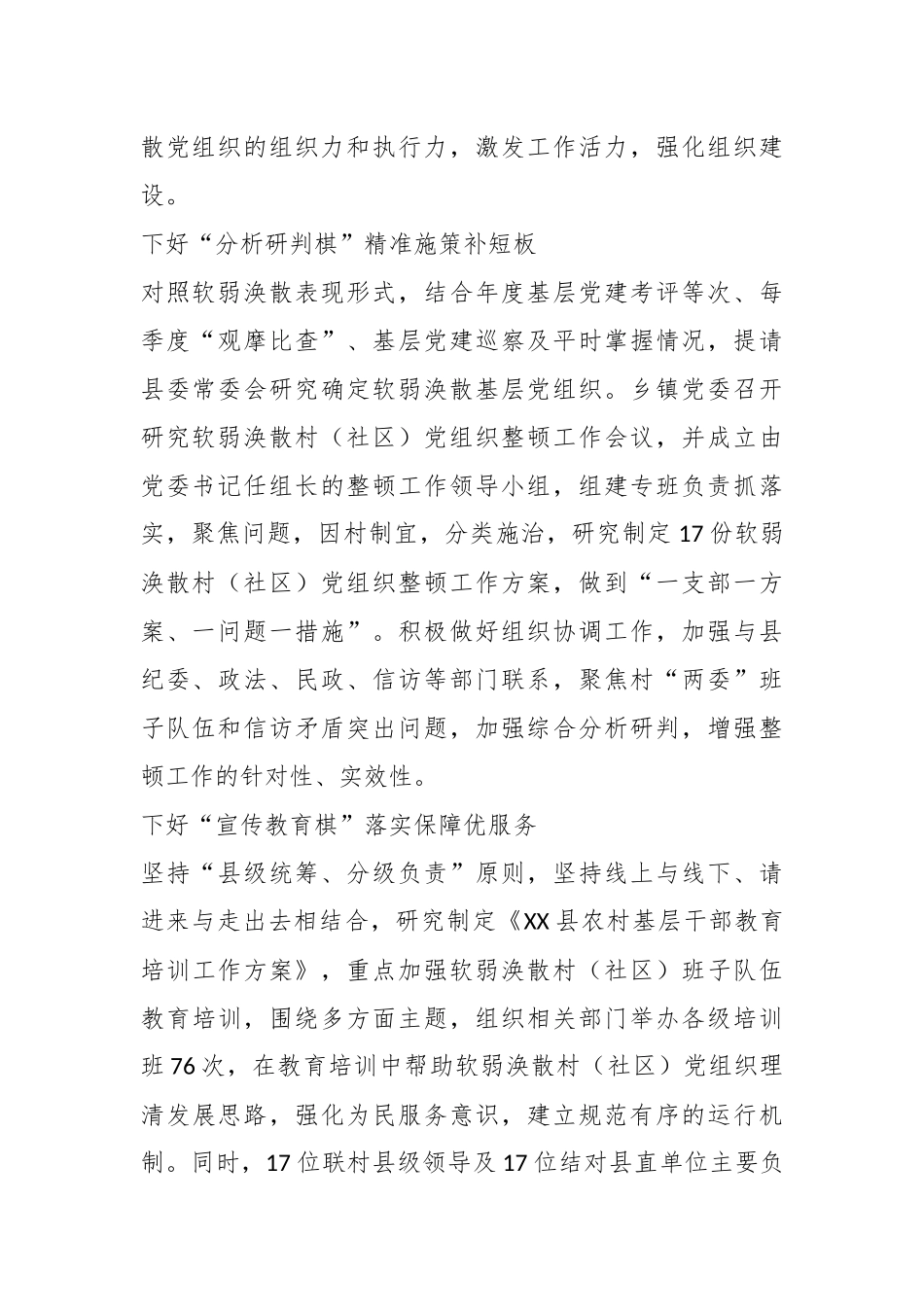 散党组织的组织力和执行力，激发工作活力，强化组织建设。

下好“分析研判棋”精准施策补短板

对照软弱涣散表现形式，结合年度基层党建考评等次、每季度“观摩比查”、基层党建巡察及平时掌握情况，提请县委常委会研究确定软弱涣散基层党组织。乡镇党委召开研究软弱涣散村（社区）党组织整顿工作会议，并成立由党委书记任组长的整顿工作领导小组，组建专班负责抓落实，聚焦问题，因村制宜，分类施治，研究制定17份软弱涣散村（社区）党组织整顿工作方案，做到“一支部一方案、一问题一措施”。积极做好组织协调工作，加强与县纪委、政法、民政、信访等部门联系，聚焦村“两委”班子队伍和信访矛盾突出问题，加强综合分析研判，增强整顿工作的针对性、实效性。

下好“宣传教育棋”落实保障优服务

坚持“县级统筹、分级负责”原则，坚持线上与线下、请进来与走出去相结合，研究制定《XX县农村基层干部教育培训工作方案》，重点加强软弱涣散村（社区）班子队伍教育培训，围绕多方面主题，组织相关部门举办各级培训班76次，在教育培训中帮助软弱涣散村（社区）党组织理清发展思路，强化为民服务意识，建立规范有序的运行机制。同时，17位联村县级领导及17位结对县直单位主要负